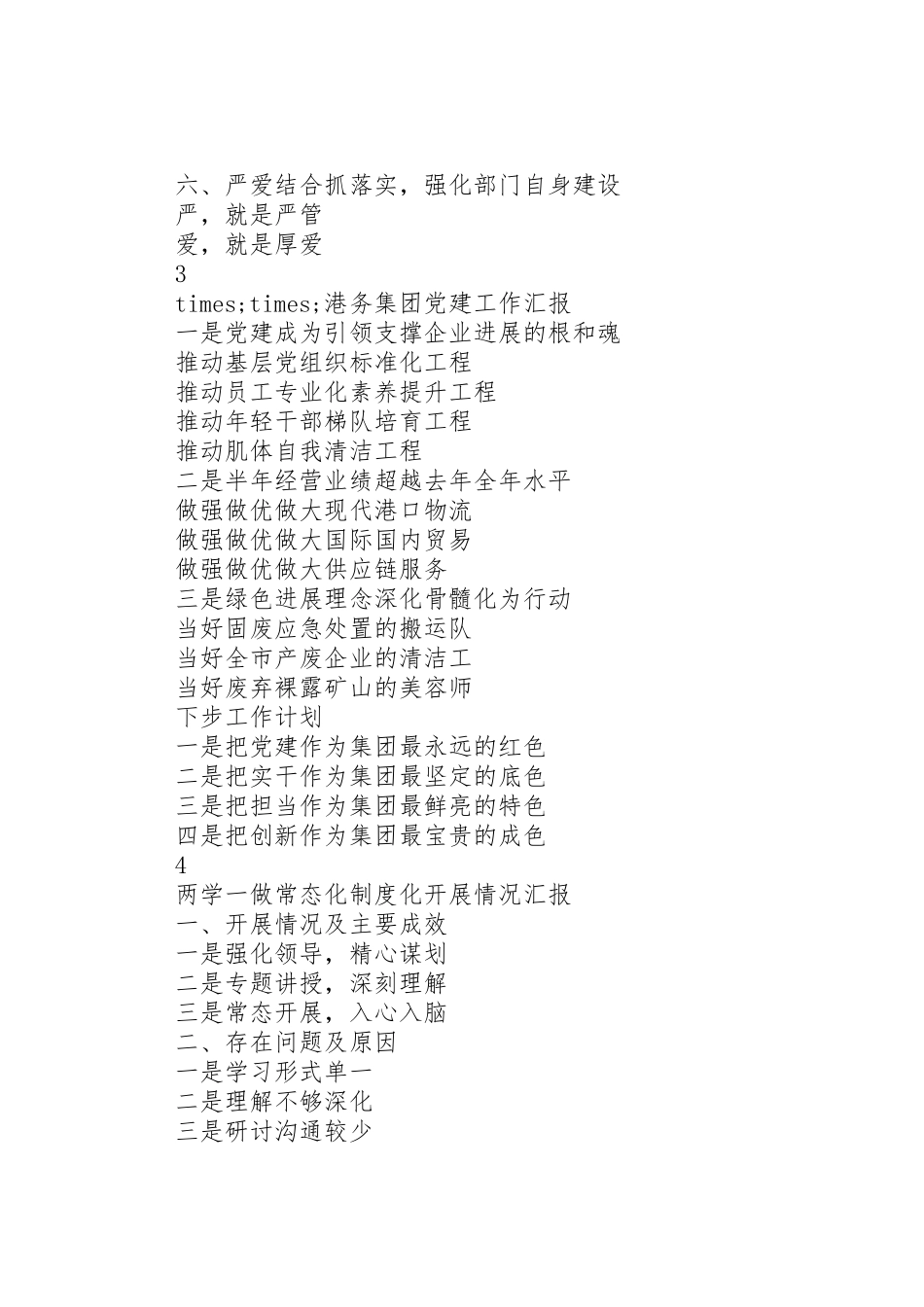 六、严爱结合抓落实，强化部门自身建设
严，就是严管
爱，就是厚爱
3
times;times;港务集团党建工作汇报
一是党建成为引领支撑企业进展的根和魂
推动基层党组织标准化工程
推动员工专业化素养提升工程
推动年轻干部梯队培育工程
推动肌体自我清洁工程
二是半年经营业绩超越去年全年水平
做强做优做大现代港口物流
做强做优做大国际国内贸易
做强做优做大供应链服务
三是绿色进展理念深化骨髓化为行动
当好固废应急处置的搬运队
当好全市产废企业的清洁工
当好废弃裸露矿山的美容师
下步工作计划
一是把党建作为集团最永远的红色
二是把实干作为集团最坚定的底色
三是把担当作为集团最鲜亮的特色
四是把创新作为集团最宝贵的成色
4
两学一做常态化制度化开展情况汇报
一、开展情况及主要成效
一是强化领导，精心谋划
二是专题讲授，深刻理解
三是常态开展，入心入脑
二、存在问题及原因
一是学习形式单一
二是理解不够深化
三是研讨沟通较少